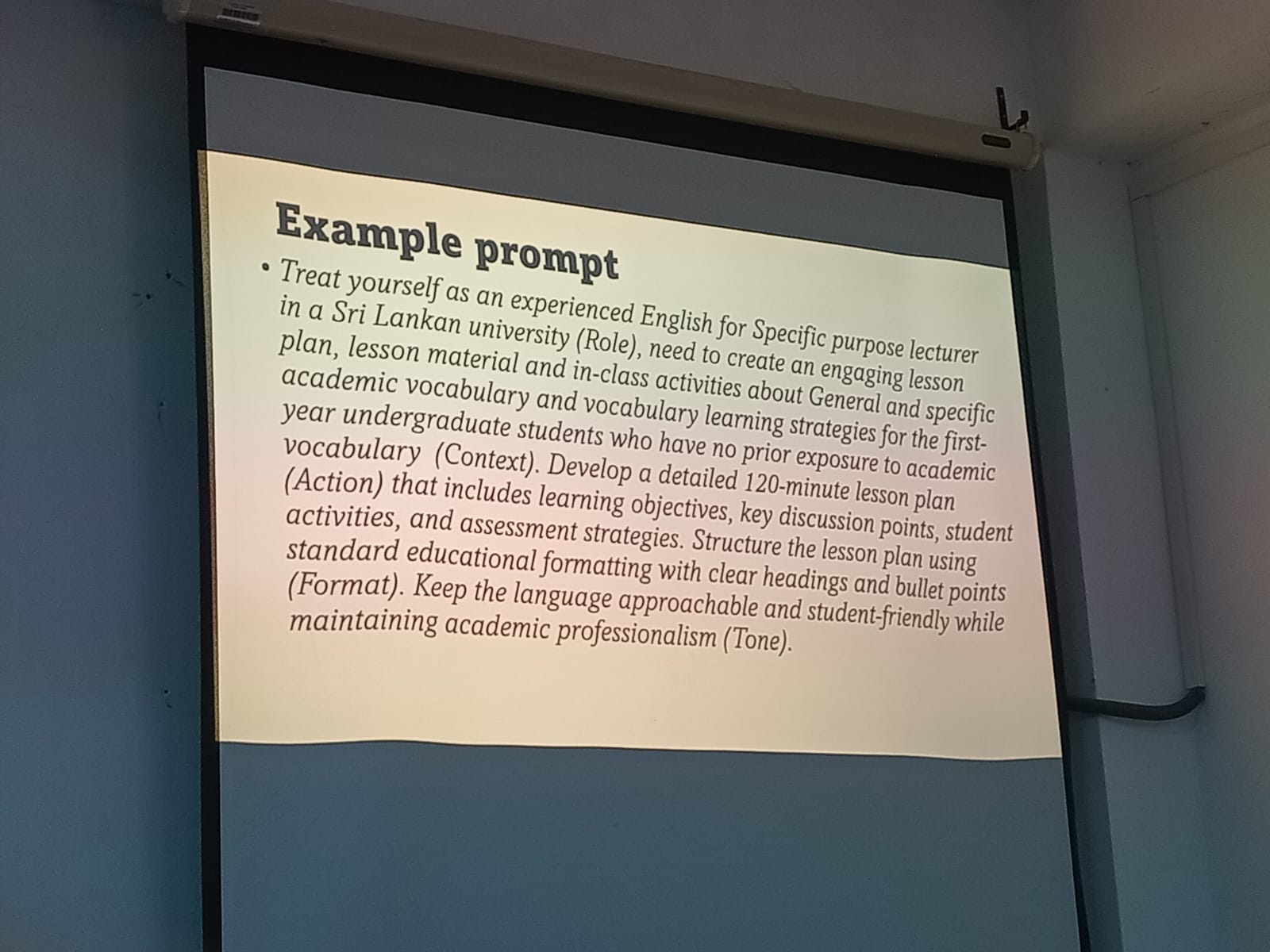 Example prompt

• Treat yourself as an experienced English for Specific purpose lecturer in a Sri Lankan university (Role), need to create an engaging lesson plan, lesson material and in-class activities about General and specific academic vocabulary and vocabulary learning strategies for the first-year undergraduate students who have no prior exposure to academic vocabulary (Context). Develop a detailed 120-minute lesson plan (Action) that includes learning objectives, key discussion points, student activities, and assessment strategies. Structure the lesson plan using standard educational formatting with clear headings and bullet points (Format). Keep the language approachable and student-friendly while maintaining academic professionalism (Tone).